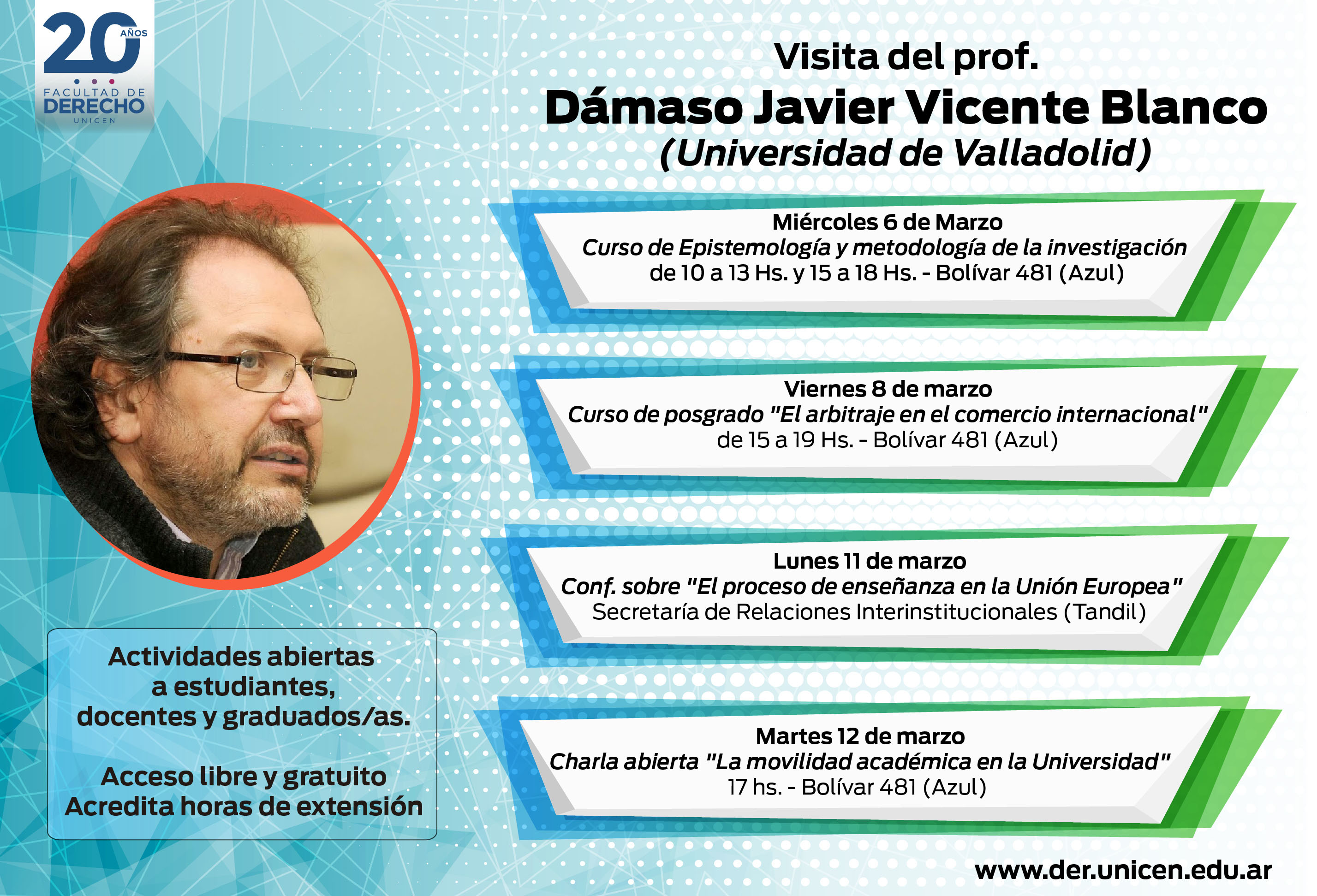 20 AÑOS
FACULTAD DE
DERECHO
UNICEN

Visita del prof.
Dámaso Javier Vicente Blanco
(Universidad de Valladolid)

Miércoles 6 de Marzo
Curso de Epistemología y metodología de la investigación
de 10 a 13 Hs. y 15 a 18 Hs. - Bolívar 481 (Azul)

Viernes 8 de marzo
Curso de posgrado "El arbitraje en el comercio internacional"
de 15 a 19 Hs. - Bolívar 481 (Azul)

Lunes 11 de marzo
Conf. sobre "El proceso de enseñanza en la Unión Europea"
Secretaría de Relaciones Interinstitucionales (Tandil)

Martes 12 de marzo
Charla abierta "La movilidad académica en la Universidad"
17 hs. - Bolívar 481 (Azul)

Actividades abiertas a estudiantes, docentes y graduados/as.

Acceso libre y gratuito
Acredita horas de extensión

www.der.unicen.edu.ar